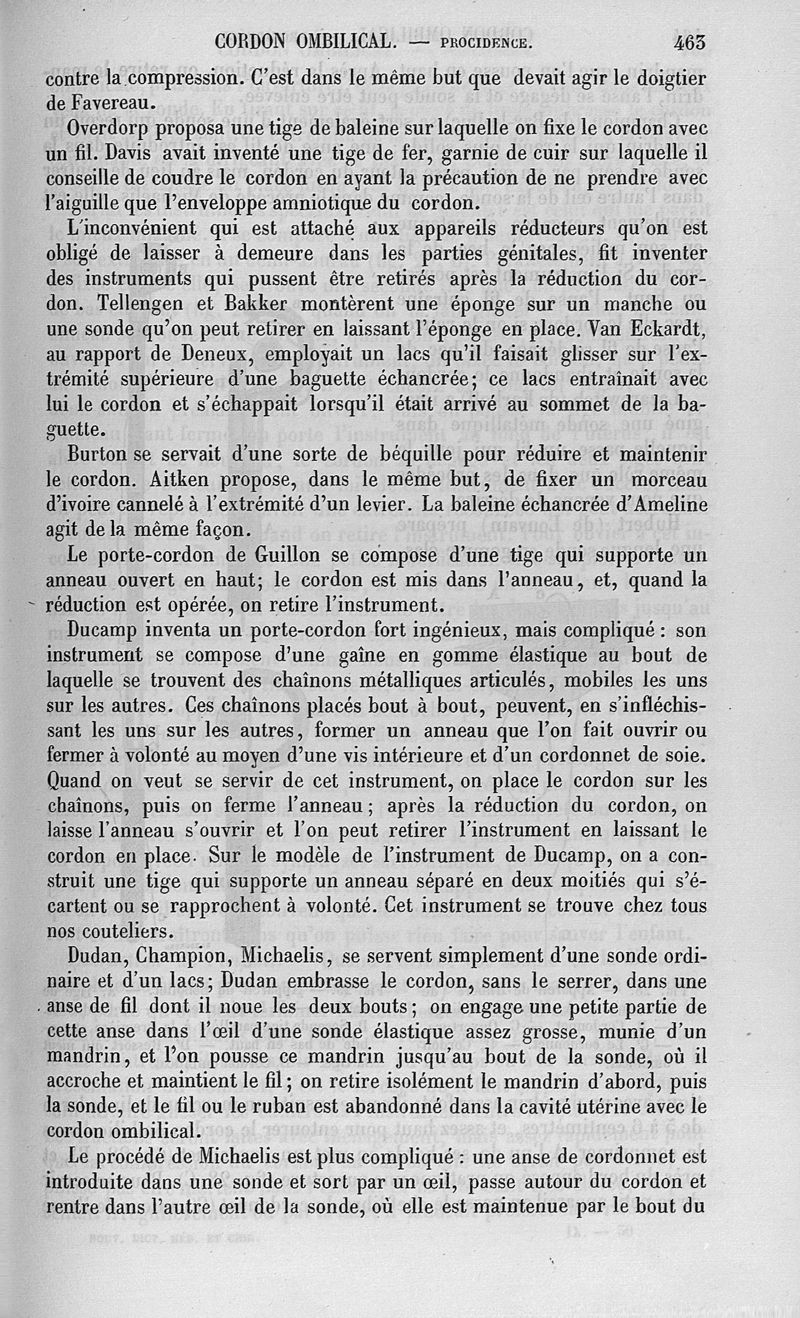 CORDON OMBILICAL. — PROCIDENCE. 463

contre la compression. C'est dans le même but que devait agir le doigtier de Favereau.

Overdorp proposa une tige de baleine sur laquelle on fixe le cordon avec un fil. Davis avait inventé une tige de fer, garnie de cuir sur laquelle il conseille de coudre le cordon en ayant la précaution de ne prendre avec l'aiguille que l'enveloppe amniotique du cordon.

L'inconvénient qui est attaché aux appareils réducteurs qu'on est obligé de laisser à demeure dans les parties génitales, fit inventer des instruments qui pussent être retirés après la réduction du cordon. Tellengen et Bakker montèrent une éponge sur un manche ou une sonde qu'on peut retirer en laissant l'éponge en place. Van Eckardt, au rapport de Deneux, employait un lacs qu'il faisait glisser sur l'extrémité supérieure d'une baguette échancrée; ce lacs entraînait avec lui le cordon et s'échappait lorsqu'il était arrivé au sommet de la baguette.

Burton se servait d'une sorte de béquille pour réduire et maintenir le cordon. Aitken propose, dans le même but, de fixer un morceau d'ivoire cannelé à l'extrémité d'un levier. La baleine échancrée d'Ameline agit de la même façon.

Le porte-cordon de Guillon se compose d'une tige qui supporte un anneau ouvert en haut; le cordon est mis dans l'anneau, et, quand la réduction est opérée, on retire l'instrument.

Ducamp inventa un porte-cordon fort ingénieux, mais compliqué : son instrument se compose d'une gaîne en gomme élastique au bout de laquelle se trouvent des chaînons métalliques articulés, mobiles les uns sur les autres. Ces chaînons placés bout à bout, peuvent, en s'infléchissant les uns sur les autres, former un anneau que l'on fait ouvrir ou fermer à volonté au moyen d'une vis intérieure et d'un cordonnet de soie. Quand on veut se servir de cet instrument, on place le cordon sur les chaînons, puis on ferme l'anneau; après la réduction du cordon, on laisse l'anneau s'ouvrir et l'on peut retirer l'instrument en laissant le cordon en place. Sur le modèle de l'instrument de Ducamp, on a construit une tige qui supporte un anneau séparé en deux moitiés qui s'écartent ou se rapprochent à volonté. Cet instrument se trouve chez tous nos couteliers.

Dudan, Champion, Michaelis, se servent simplement d'une sonde ordinaire et d'un lacs; Dudan embrasse le cordon, sans le serrer, dans une anse de fil dont il noue les deux bouts; on engage une petite partie de cette anse dans l'œil d'une sonde élastique assez grosse, munie d'un mandrin, et l'on pousse ce mandrin jusqu'au bout de la sonde, où il accroche et maintient le fil; on retire isolément le mandrin d'abord, puis la sonde, et le fil ou le ruban est abandonné dans la cavité utérine avec le cordon ombilical.

Le procédé de Michaelis est plus compliqué : une anse de cordonnet est introduite dans une sonde et sort par un œil, passe autour du cordon et rentre dans l'autre œil de la sonde, où elle est maintenue par le bout du